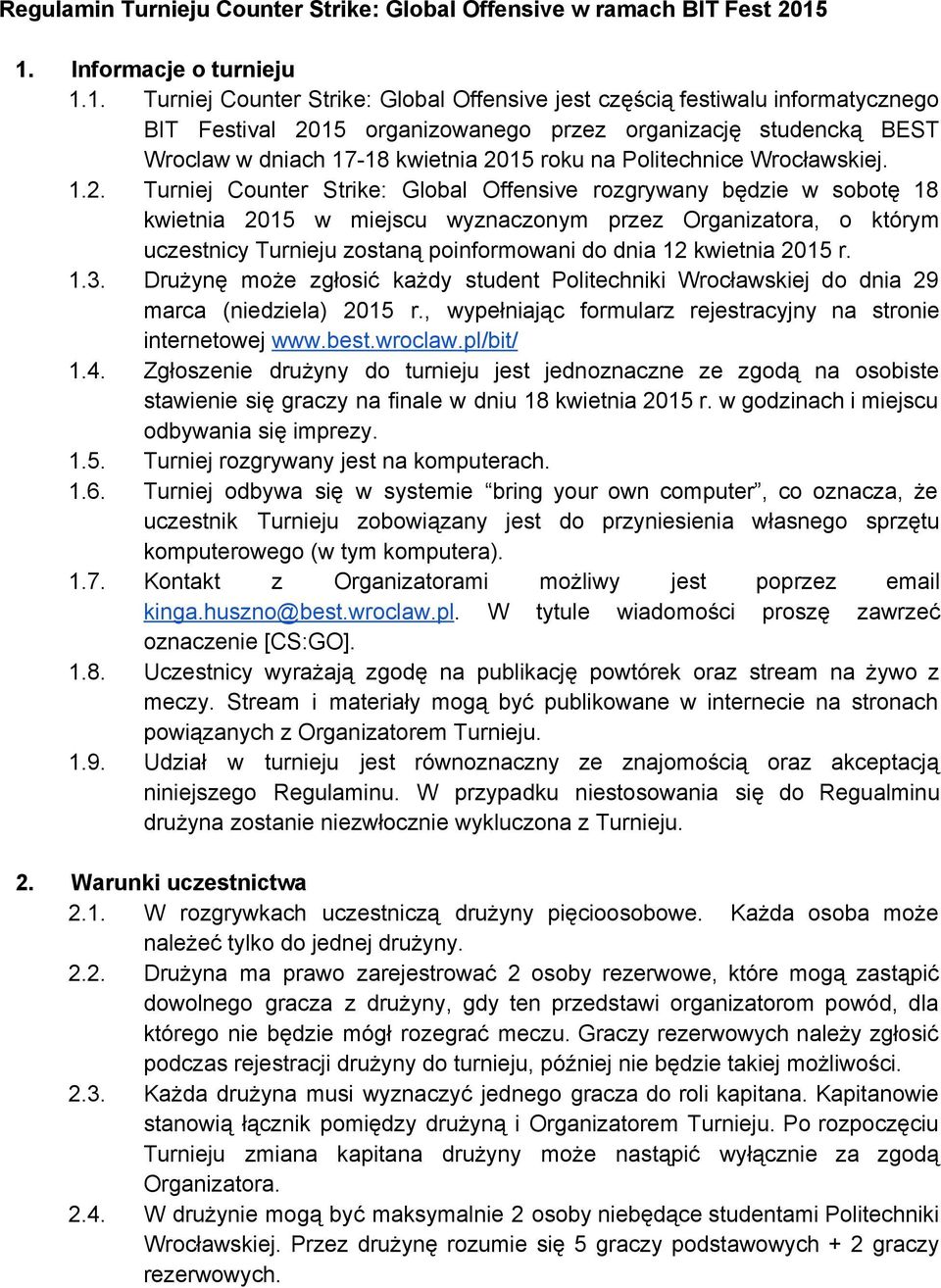 Regulamin Turnieju Counter Strike: Global Offensive w ramach BIT Fest 2015

1. Informacje o turnieju

1.1. Turniej Counter Strike: Global Offensive jest częścią festiwalu informatycznego BIT Festival 2015 organizowanego przez organizację studencką BEST Wroclaw w dniach 17-18 kwietnia 2015 roku na Politechnice Wrocławskiej.

1.2. Turniej Counter Strike: Global Offensive rozgrywany będzie w sobotę 18 kwietnia 2015 w miejscu wyznaczonym przez Organizatora, o którym uczestnicy Turnieju zostaną poinformowani do dnia 12 kwietnia 2015 r.

1.3. Drużynę może zgłosić każdy student Politechniki Wrocławskiej do dnia 29 marca (niedziela) 2015 r., wypełniając formularz rejestracyjny na stronie internetowej www.best.wroclaw.pl/bit/

1.4. Zgłoszenie drużyny do turnieju jest jednoznaczne ze zgodą na osobiste stawienie się graczy na finale w dniu 18 kwietnia 2015 r. w godzinach i miejscu odbywania się imprezy.

1.5. Turniej rozgrywany jest na komputerach.

1.6. Turniej odbywa się w systemie “bring your own computer”, co oznacza, że uczestnik Turnieju zobowiązany jest do przyniesienia własnego sprzętu komputerowego (w tym komputera).

1.7. Kontakt z Organizatorami możliwy jest poprzez email kinga.huszno@best.wroclaw.pl. W tytule wiadomości proszę zawrzeć oznaczenie [CS:GO].

1.8. Uczestnicy wyrażają zgodę na publikację powtórek oraz stream na żywo z meczy. Stream i materiały mogą być publikowane w internecie na stronach powiązanych z Organizatorem Turnieju.

1.9. Udział w turnieju jest równoznaczny ze znajomością oraz akceptacją niniejszego Regulaminu. W przypadku niestosowania się do Regualminu drużyna zostanie niezwłocznie wykluczona z Turnieju.

2. Warunki uczestnictwa

2.1. W rozgrywkach uczestniczą drużyny pięcioosobowe. Każda osoba może należeć tylko do jednej drużyny.

2.2. Drużyna ma prawo zarejestrować 2 osoby rezerwowe, które mogą zastąpić dowolnego gracza z drużyny, gdy ten przedstawi organizatorom powód, dla którego nie będzie mógł rozegrać meczu. Graczy rezerwowych należy zgłosić podczas rejestracji drużyny do turnieju, później nie będzie takiej możliwości.

2.3. Każda drużyna musi wyznaczyć jednego gracza do roli kapitana. Kapitanowie stanowią łącznik pomiędzy drużyną i Organizatorem Turnieju. Po rozpoczęciu Turnieju zmiana kapitana drużyny może nastąpić wyłącznie za zgodą Organizatora.

2.4. W drużynie mogą być maksymalnie 2 osoby niebędące studentami Politechniki Wrocławskiej. Przez drużynę rozumie się 5 graczy podstawowych + 2 graczy rezerwowych.